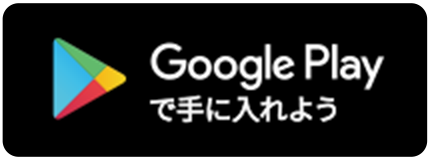 Google Play
で手に入れよう